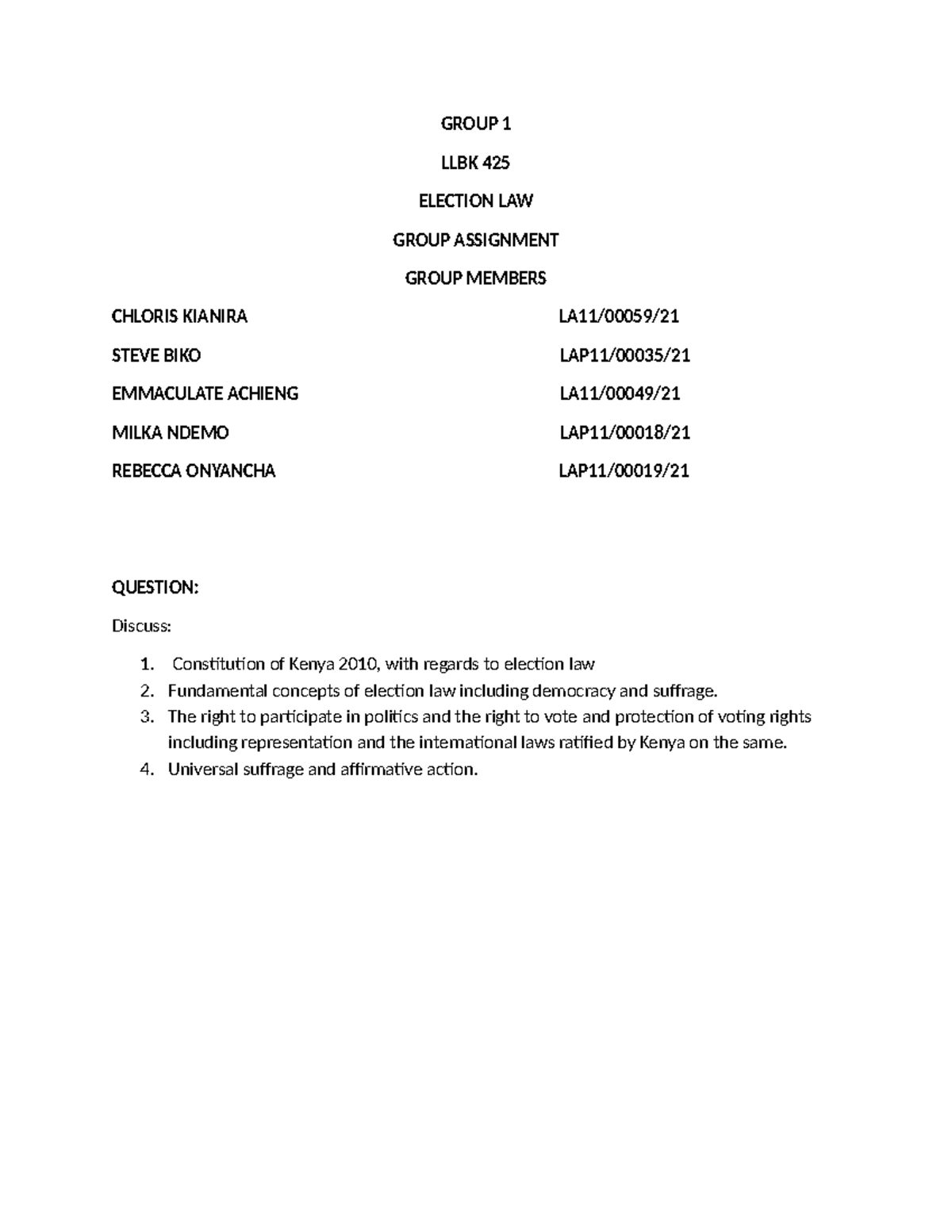 GROUP 1

LLBK 425

ELECTION LAW

GROUP ASSIGNMENT

GROUP MEMBERS

CHLORIS KIANIRA LA11/00059/21

STEVE BIKO LAP11/00035/21

EMMACULATE ACHIENG LA11/00049/21

MILKA NDEMO LAP11/00018/21

REBECCA ONYANCHA LAP11/00019/21

QUESTION:

Discuss:

1. Constitution of Kenya 2010, with regards to election law
2. Fundamental concepts of election law including democracy and suffrage.
3. The right to participate in politics and the right to vote and protection of voting rights including representation and the international laws ratified by Kenya on the same.
4. Universal suffrage and affirmative action.